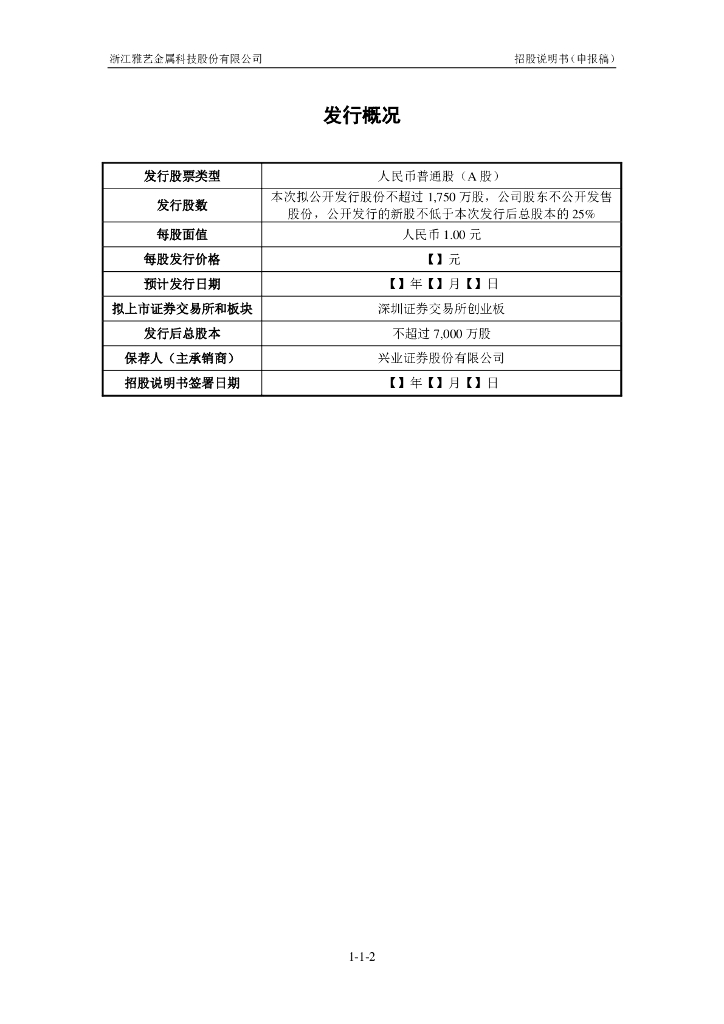 浙江雅艺金属科技股份有限公司 招股说明书（申报稿）

发行概况

| 发行股票类型 | 人民币普通股（A股） |
|---|---|
| 发行股数 | 本次拟公开发行股份不超过1,750万股，公司股东不公开发售股份，公开发行的新股不低于本次发行后总股本的25% |
| 每股面值 | 人民币1.00元 |
| 每股发行价格 | 【】元 |
| 预计发行日期 | 【】年【】月【】日 |
| 拟上市证券交易所和板块 | 深圳证券交易所创业板 |
| 发行后总股本 | 不超过7,000万股 |
| 保荐人（主承销商） | 兴业证券股份有限公司 |
| 招股说明书签署日期 | 【】年【】月【】日 |

1-1-2